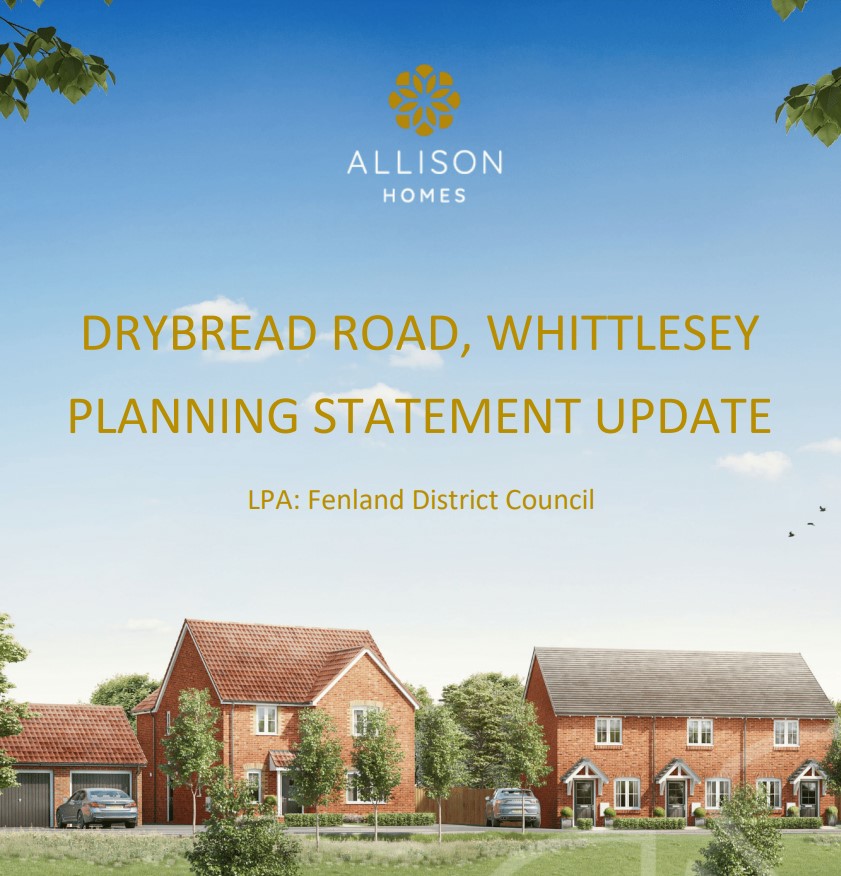 ALLISON
HOMES

DRYBREAD ROAD, WHITTLESEY
PLANNING STATEMENT UPDATE

LPA: Fenland District Council